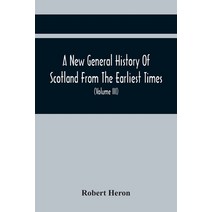 A New General History Of Scotland From The Earliest Times
(Volume III)

Robert Heron